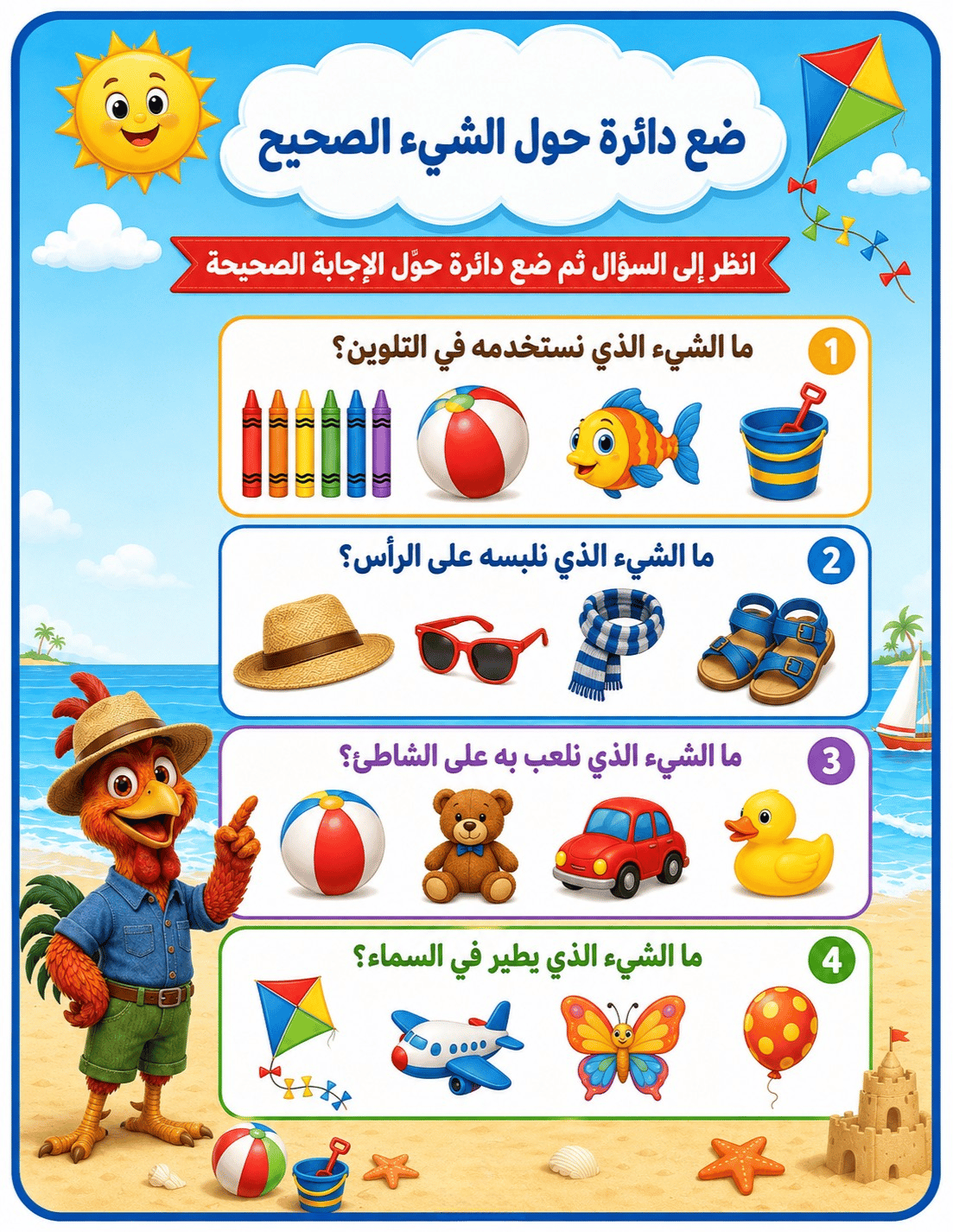 ضع دائرة حول الشيء الصحيح

انظر إلى السؤال ثم ضع دائرة حوّل الإجابة الصحيحة

1 ما الشيء الذي نستخدمه في التلوين؟

2 ما الشيء الذي نلبسه على الرأس؟

3 ما الشيء الذي نلعب به على الشاطئ؟

4 ما الشيء الذي يطير في السماء؟